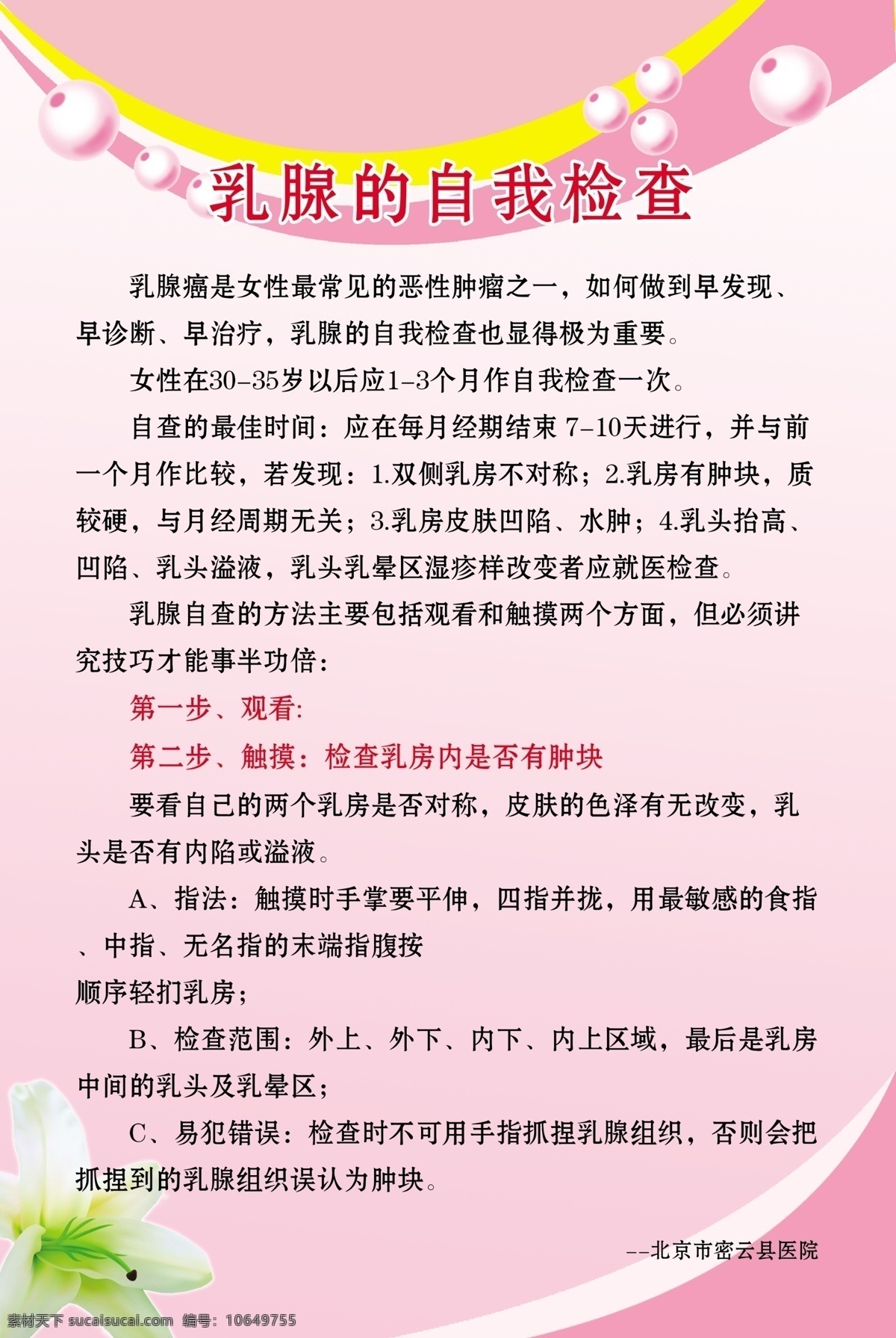 乳腺的自我检查

乳腺癌是女性最常见的恶性肿瘤之一，如何做到早发现、早诊断、早治疗，乳腺的自我检查也显得极为重要。

女性在30-35岁以后应1-3个月作自我检查一次。

自查的最佳时间：应在每月经期结束 7-10天进行，并与前一个月作比较，若发现：1.双侧乳房不对称；2.乳房有肿块，质较硬，与月经周期无关；3.乳房皮肤凹陷、水肿；4.乳头抬高、凹陷、乳头溢液，乳头乳晕区湿疹样改变者应就医检查。

乳腺自查的方法主要包括观看和触摸两个方面，但必须讲究技巧才能事半功倍：

第一步、观看:

第二步、触摸：检查乳房内是否有肿块

要看自己的两个乳房是否对称，皮肤的色泽有无改变，乳头是否有内陷或溢液。

A、指法：触摸时手掌要平伸，四指并拢，用最敏感的食指、中指、无名指的末端指腹按
顺序轻扪乳房；

B、检查范围：外上、外下、内下、内上区域，最后是乳房中间的乳头及乳晕区；

C、易犯错误：检查时不可用手指抓捏乳腺组织，否则会把抓捏到的乳腺组织误认为肿块。

--北京市密云县医院

素材天下 sucaisucai.com 编号：10649755